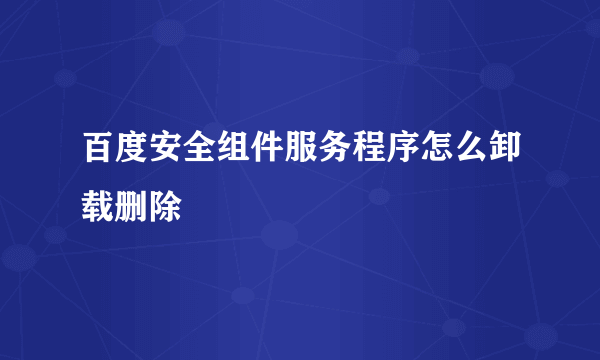 百度安全组件服务程序怎么卸载删除